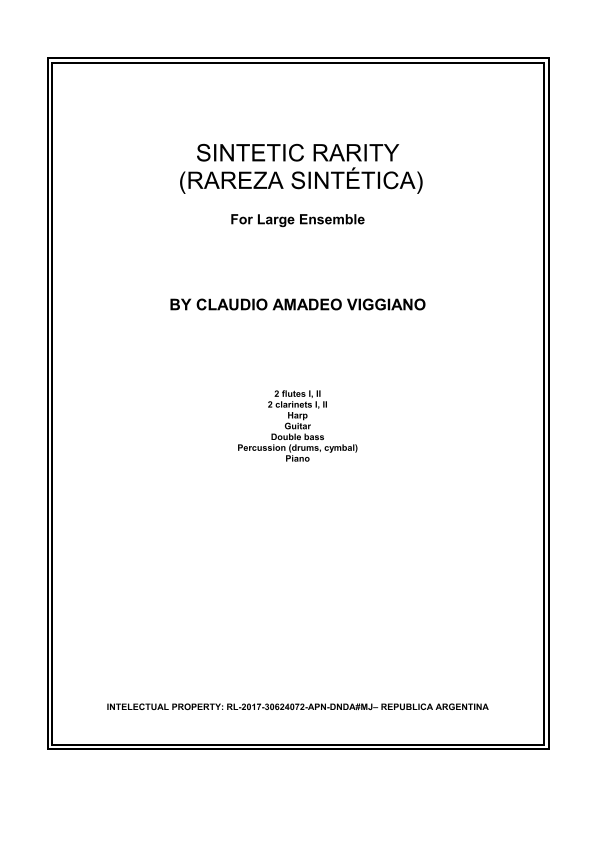 SINTETIC RARITY
(RAREZA SINTÉTICA)

For Large Ensemble

BY CLAUDIO AMADEO VIGGIANO

2 flutes I, II
2 clarinets I, II
Harp
Guitar
Double bass
Percussion (drums, cymbal)
Piano

INTELECTUAL PROPERTY: RL-2017-30624072-APN-DNDA#MJ– REPUBLICA ARGENTINA